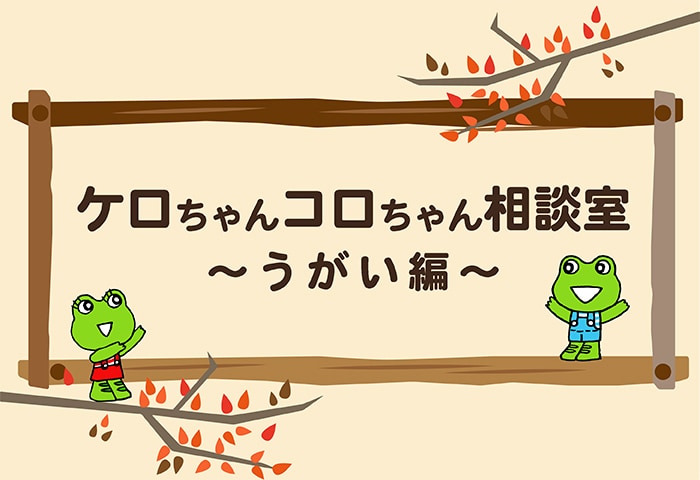 ケロちゃんコロちゃん相談室
～うがい編～